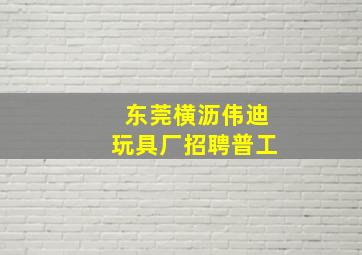 东莞横沥伟迪
玩具厂招聘普工